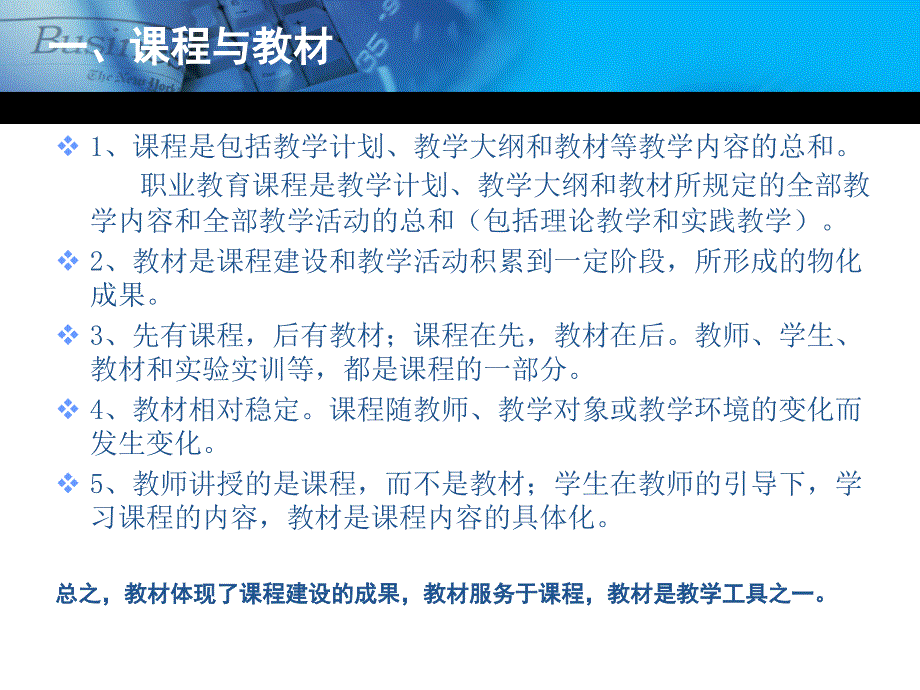 一、课程与教材

❖ 1、课程是包括教学计划、教学大纲和教材等教学内容的总和。

职业教育课程是教学计划、教学大纲和教材所规定的全部教学内容和全部教学活动的总和（包括理论教学和实践教学）。

❖ 2、教材是课程建设和教学活动积累到一定阶段，所形成的物化成果。

❖ 3、先有课程，后有教材；课程在先，教材在后。教师、学生、教材和实验实训等，都是课程的一部分。

❖ 4、教材相对稳定。课程随教师、教学对象或教学环境的变化而发生变化。

❖ 5、教师讲授的是课程，而不是教材；学生在教师的引导下，学习课程的内容，教材是课程内容的具体化。

总之，教材体现了课程建设的成果，教材服务于课程，教材是教学工具之一。